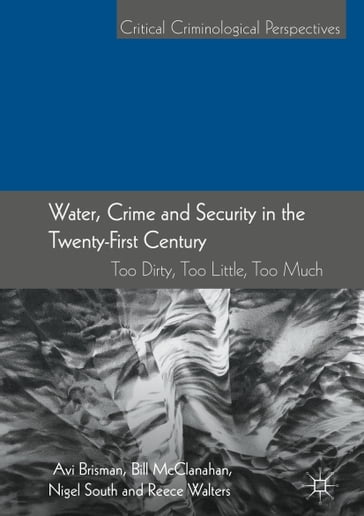 Critical Criminological Perspectives

Water, Crime and Security in the Twenty-First Century

Too Dirty, Too Little, Too Much

Avi Brisman, Bill McClanahan, Nigel South and Reece Walters